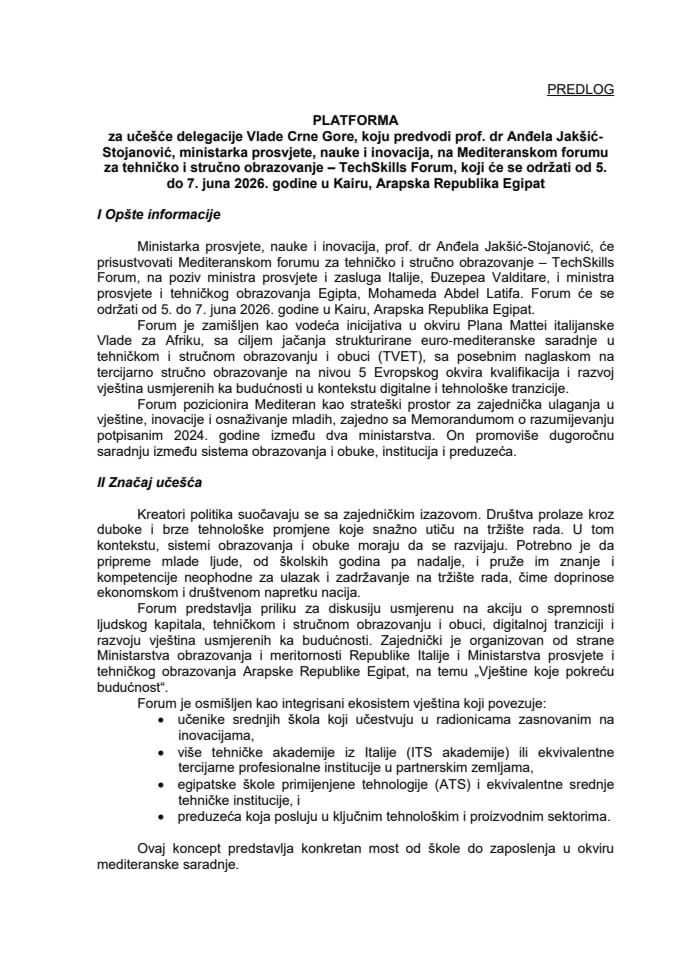 PREDLOG

PLATFORMA
za učešće delegacije Vlade Crne Gore, koju predvodi prof. dr Anđela Jakšić-Stojanović, ministarka prosvjete, nauke i inovacija, na Mediteranskom forumu za tehničko i stručno obrazovanje – TechSkills Forum, koji će se održati od 5. do 7. juna 2026. godine u Kairu, Arapska Republika Egipat

I Opšte informacije

Ministarka prosvjete, nauke i inovacija, prof. dr Anđela Jakšić-Stojanović, će prisustvovati Mediteranskom forumu za tehničko i stručno obrazovanje – TechSkills Forum, na poziv ministra prosvjete i zasluga Italije, Đuzepea Valditare, i ministra prosvjete i tehničkog obrazovanja Egipta, Mohameda Abdel Latifa. Forum će se održati od 5. do 7. juna 2026. godine u Kairu, Arapska Republika Egipat.

Forum je zamišljen kao vodeća inicijativa u okviru Plana Mattei italijanske Vlade za Afriku, sa ciljem jačanja strukturirane euro-mediteranske saradnje u tehničkom i stručnom obrazovanju i obuci (TVET), sa posebnim naglaskom na tercijarno stručno obrazovanje na nivou 5 Evropskog okvira kvalifikacija i razvoj vještina usmjerenih ka budućnosti u kontekstu digitalne i tehnološke tranzicije.

Forum pozicionira Mediteran kao strateški prostor za zajednička ulaganja u vještine, inovacije i osnaživanje mladih, zajedno sa Memorandumom o razumijevanju potpisanim 2024. godine između dva ministarstva. On promoviše dugoročnu saradnju između sistema obrazovanja i obuke, institucija i preduzeća.

II Značaj učešća

Kreatori politika suočavaju se sa zajedničkim izazovom. Društva prolaze kroz duboke i brze tehnološke promjene koje snažno utiču na tržište rada. U tom kontekstu, sistemi obrazovanja i obuke moraju da se razvijaju. Potrebno je da pripreme mlade ljude, od školskih godina pa nadalje, i pruže im znanje i kompetencije neophodne za ulazak i zadržavanje na tržište rada, čime doprinose ekonomskom i društvenom napretku nacija.

Forum predstavlja priliku za diskusiju usmjerenu na akciju o spremnosti ljudskog kapitala, tehničkom i stručnom obrazovanju i obuci, digitalnoj tranziciji i razvoju vještina usmjerenih ka budućnosti. Zajednički je organizovan od strane Ministarstva obrazovanja i meritornosti Republike Italije i Ministarstva prosvjete i tehničkog obrazovanja Arapske Republike Egipat, na temu „Vještine koje pokreću budućnost“.

Forum je osmišljen kao integrisani ekosistem vještina koji povezuje:
• učenike srednjih škola koji učestvuju u radionicama zasnovanim na inovacijama,
• više tehničke akademije iz Italije (ITS akademije) ili ekvivalentne tercijarne profesionalne institucije u partnerskim zemljama,
• egipatske škole primijenjene tehnologije (ATS) i ekvivalentne srednje tehničke institucije, i
• preduzeća koja posluju u ključnim tehnološkim i proizvodnim sektorima.

Ovaj koncept predstavlja konkretan most od škole do zaposlenja u okviru mediteranske saradnje.